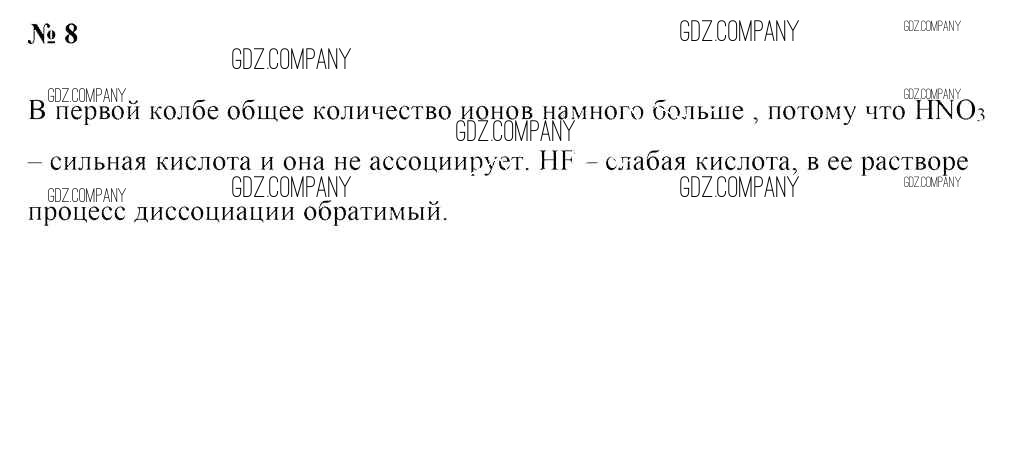 № 8

В первой колбе общее количество ионов намного больше , потому что $HNO_3$ – сильная кислота и она не ассоциирует. HF – слабая кислота, в ее растворе процесс диссоциации обратимый.

GDZ.COMPANY